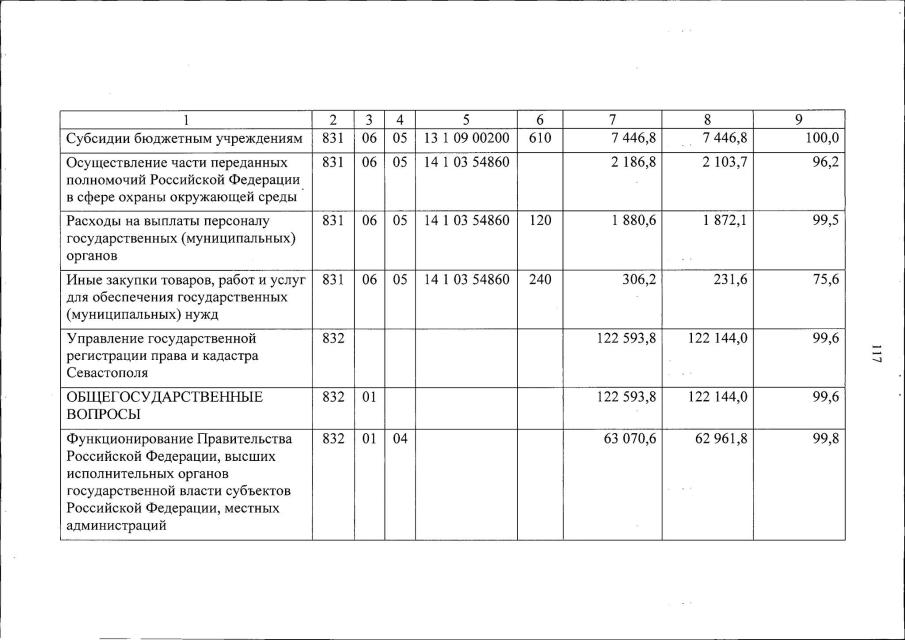 | 1 | 2 | 3 | 4 | 5 | 6 | 7 | 8 | 9 |
|---|---|---|---|---|---|---|---|---|
| Субсидии бюджетным учреждениям | 831 | 06 | 05 | 13 1 09 00200 | 610 | 7 446,8 | 7 446,8 | 100,0 |
| Осуществление части переданных полномочий Российской Федерации в сфере охраны окружающей среды | 831 | 06 | 05 | 14 1 03 54860 | | 2 186,8 | 2 103,7 | 96,2 |
| Расходы на выплаты персоналу государственных (муниципальных) органов | 831 | 06 | 05 | 14 1 03 54860 | 120 | 1 880,6 | 1 872,1 | 99,5 |
| Иные закупки товаров, работ и услуг для обеспечения государственных (муниципальных) нужд | 831 | 06 | 05 | 14 1 03 54860 | 240 | 306,2 | 231,6 | 75,6 |
| Управление государственной регистрации права и кадастра Севастополя | 832 | | | | | 122 593,8 | 122 144,0 | 99,6 |
| ОБЩЕГОСУДАРСТВЕННЫЕ ВОПРОСЫ | 832 | 01 | | | | 122 593,8 | 122 144,0 | 99,6 |
| Функционирование Правительства Российской Федерации, высших исполнительных органов государственной власти субъектов Российской Федерации, местных администраций | 832 | 01 | 04 | | | 63 070,6 | 62 961,8 | 99,8 |

117